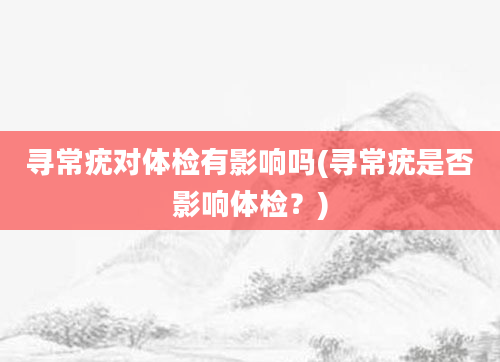 寻常疣对体检有影响吗(寻常疣是否影响体检？)